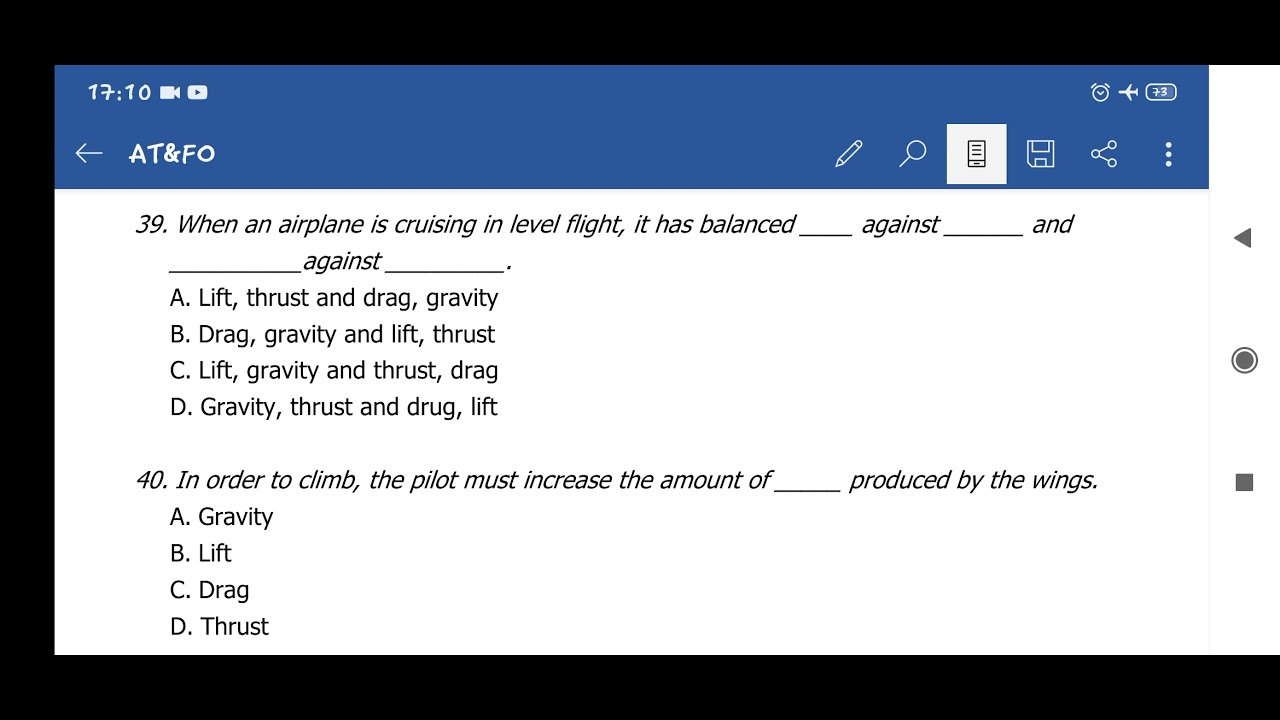 17:10

73

AT&FO

39. When an airplane is cruising in level flight, it has balanced ____ against ______ and __________ against _________.
A. Lift, thrust and drag, gravity
B. Drag, gravity and lift, thrust
C. Lift, gravity and thrust, drag
D. Gravity, thrust and drug, lift

40. In order to climb, the pilot must increase the amount of _____ produced by the wings.
A. Gravity
B. Lift
C. Drag
D. Thrust